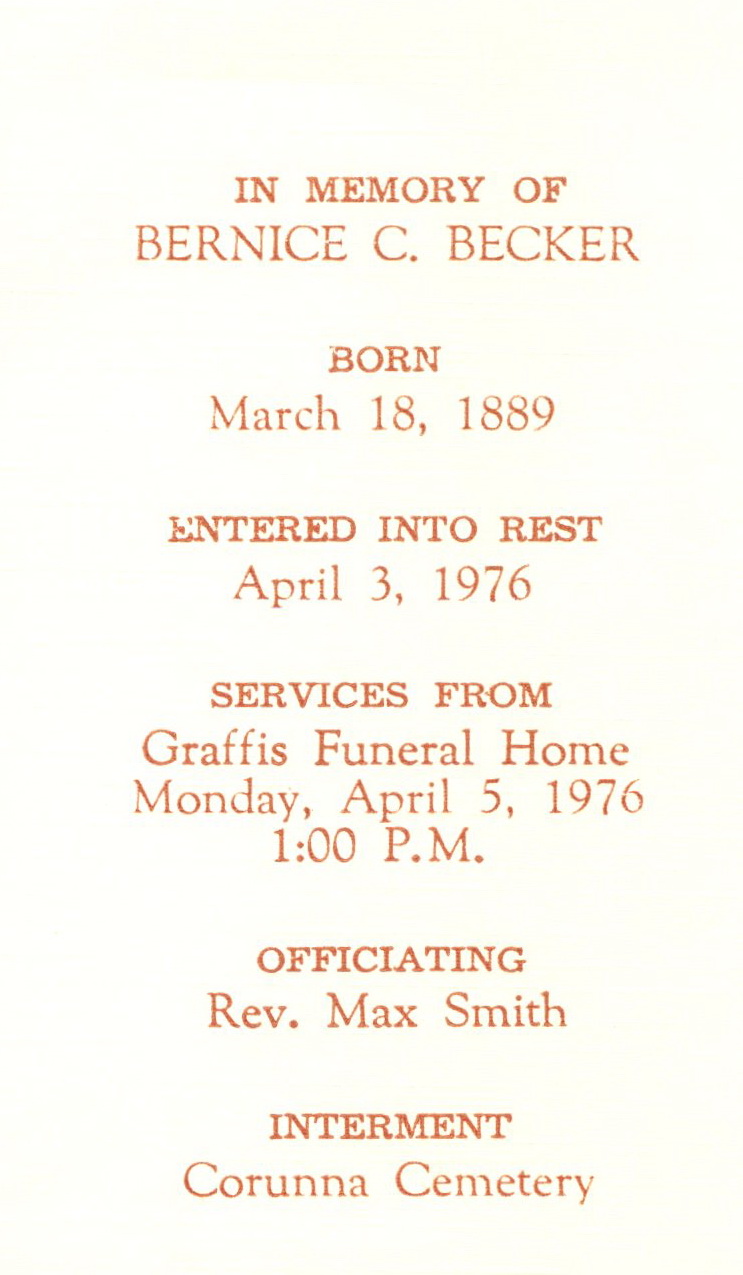 IN MEMORY OF
BERNICE C. BECKER

BORN
March 18, 1889

ENTERED INTO REST
April 3, 1976

SERVICES FROM
Graffis Funeral Home
Monday, April 5, 1976
1:00 P.M.

OFFICIATING
Rev. Max Smith

INTERMENT
Corunna Cemetery